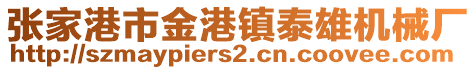 张家港市金港镇泰雄机械厂
http://szmaypiers2.cn.coovee.com